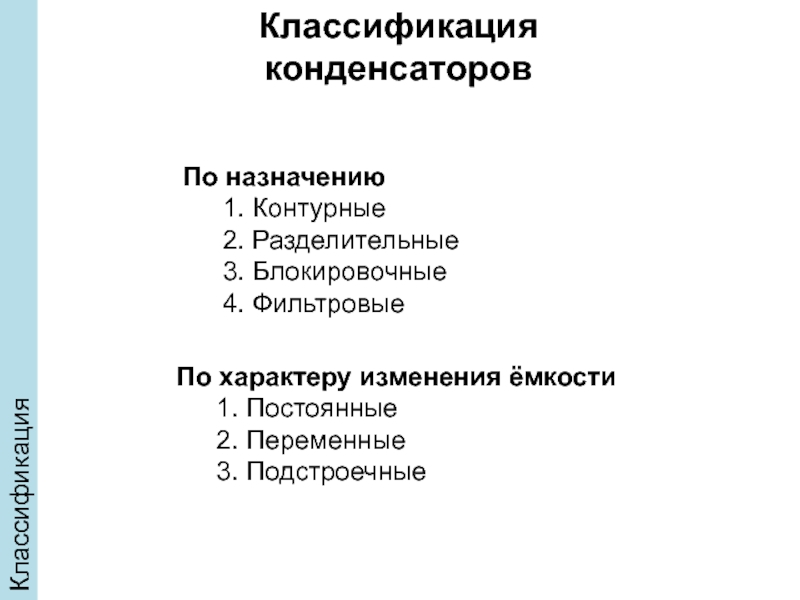 Классификация конденсаторов

По назначению
1. Контурные
2. Разделительные
3. Блокировочные
4. Фильтровые

По характеру изменения ёмкости
1. Постоянные
2. Переменные
3. Подстроечные

Классификация